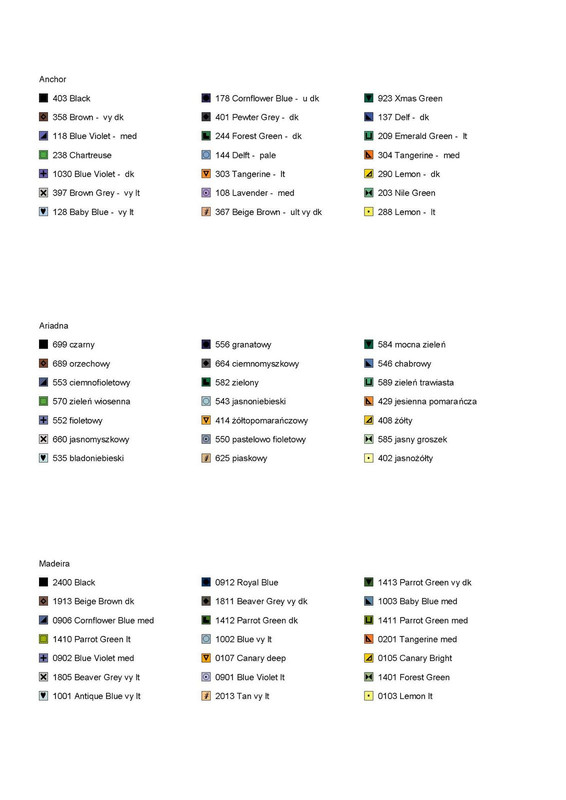 Anchor

403 Black
358 Brown - vy dk
118 Blue Violet - med
238 Chartreuse
1030 Blue Violet - dk
397 Brown Grey - vy lt
128 Baby Blue - vy lt

178 Cornflower Blue - u dk
401 Pewter Grey - dk
244 Forest Green - dk
144 Delft - pale
303 Tangerine - lt
108 Lavender - med
367 Beige Brown - ult vy dk

923 Xmas Green
137 Delf - dk
209 Emerald Green - lt
304 Tangerine - med
290 Lemon - dk
203 Nile Green
288 Lemon - lt

Ariadna

699 czarny
689 orzechowy
553 ciemnofioletowy
570 zieleń wiosenna
552 fioletowy
660 jasnomyszkowy
535 bladoniebieski

556 granatowy
664 ciemnomyszkowy
582 zielony
543 jasnoniebieski
414 żółtopomarańczowy
550 pastelowo fioletowy
625 piaskowy

584 mocna zieleń
546 chabrowy
589 zieleń trawiasta
429 jesienna pomarańcza
408 żółty
585 jasny groszek
402 jasnożółty

Madeira

2400 Black
1913 Beige Brown dk
0906 Cornflower Blue med
1410 Parrot Green lt
0902 Blue Violet med
1805 Beaver Grey vy lt
1001 Antique Blue vy lt

0912 Royal Blue
1811 Beaver Grey vy dk
1412 Parrot Green dk
1002 Blue vy lt
0107 Canary deep
0901 Blue Violet lt
2013 Tan vy lt

1413 Parrot Green vy dk
1003 Baby Blue med
1411 Parrot Green med
0201 Tangerine med
0105 Canary Bright
1401 Forest Green
0103 Lemon lt